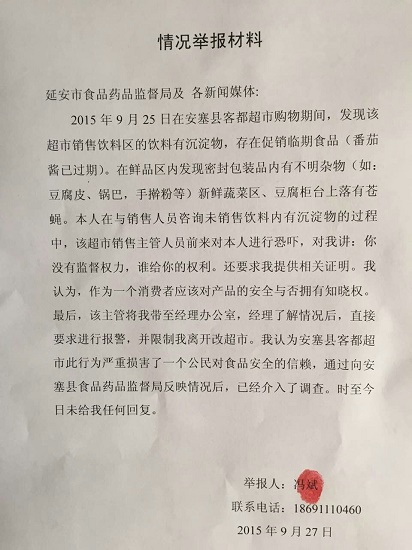 情况举报材料

延安市食品药品监督局及 各新闻媒体:

2015 年 9 月 25 日在安塞县客都超市购物期间，发现该超市销售饮料区的饮料有沉淀物，存在促销临期食品（番茄酱已过期）。在鲜品区内发现密封包装品内有不明杂物（如：豆腐皮、锅巴，手擀粉等）新鲜蔬菜区、豆腐柜台上落有苍蝇。本人在与销售人员咨询未销售饮料内有沉淀物的过程中，该超市销售主管人员前来对本人进行恐吓，对我讲：你没有监督权力，谁给你的权利。还要求我提供相关证明。我认为，作为一个消费者应该对产品的安全与否拥有知晓权。最后，该主管将我带至经理办公室，经理了解情况后，直接要求进行报警，并限制我离开改超市。我认为安塞县客都超市此行为严重损害了一个公民对食品安全的信赖，通过向安塞县食品药品监督局反映情况后，已经介入了调查。时至今日未给我任何回复。

举报人：冯斌
联系电话：18691110460
2015 年 9 月 27 日